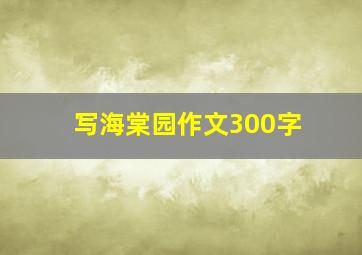 写海棠园作文300字